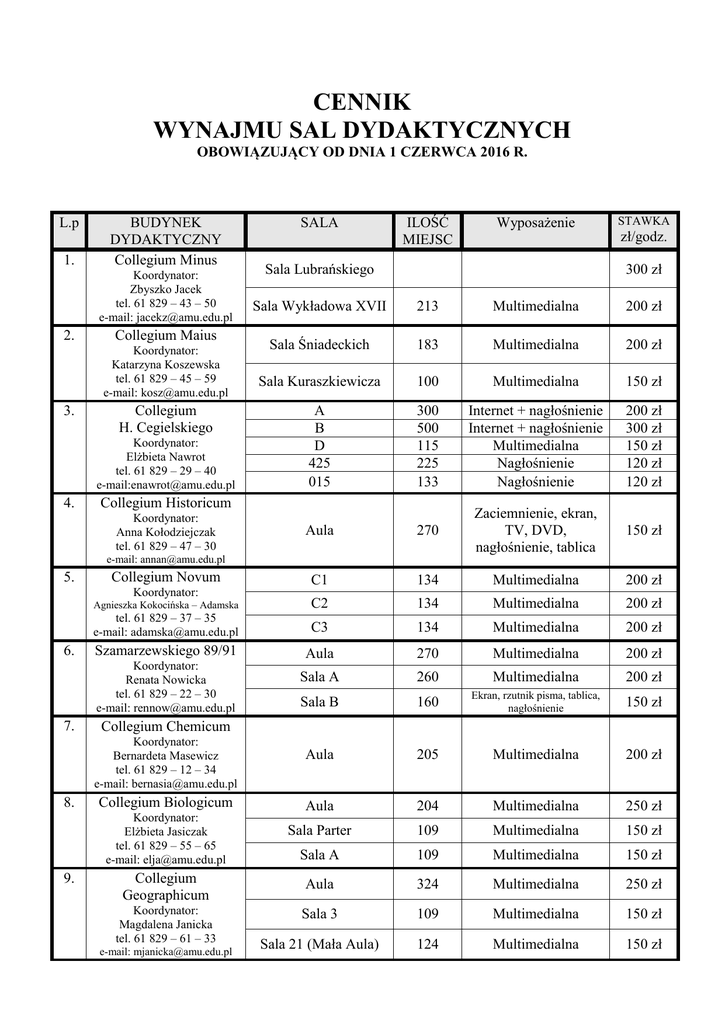 CENNIK
WYNAJMU SAL DYDAKTYCZNYCH
OBOWIĄZUJĄCY OD DNIA 1 CZERWCA 2016 R.

| L.p | BUDYNEK DYDAKTYCZNY | SALA | ILOŚĆ MIEJSC | Wyposażenie | STAWKA zł/godz. |
|---|---|---|---|---|---|
| 1. | Collegium Minus Koordynator: Zbyszko Jacek tel. 61 829 – 43 – 50 e-mail: jacekz@amu.edu.pl | Sala Lubrańskiego | | | 300 zł |
| | | Sala Wykładowa XVII | 213 | Multimedialna | 200 zł |
| 2. | Collegium Maius Koordynator: Katarzyna Koszewska tel. 61 829 – 45 – 59 e-mail: kosz@amu.edu.pl | Sala Śniadeckich | 183 | Multimedialna | 200 zł |
| | | Sala Kuraszkiewicza | 100 | Multimedialna | 150 zł |
| 3. | Collegium H. Cegielskiego Koordynator: Elżbieta Nawrot tel. 61 829 – 29 – 40 e-mail:enawrot@amu.edu.pl | A | 300 | Internet + nagłośnienie | 200 zł |
| | | B | 500 | Internet + nagłośnienie | 300 zł |
| | | D | 115 | Multimedialna | 150 zł |
| | | 425 | 225 | Nagłośnienie | 120 zł |
| | | 015 | 133 | Nagłośnienie | 120 zł |
| 4. | Collegium Historicum Koordynator: Anna Kołodziejczak tel. 61 829 – 47 – 30 e-mail: annan@amu.edu.pl | Aula | 270 | Zaciemnienie, ekran, TV, DVD, nagłośnienie, tablica | 150 zł |
| 5. | Collegium Novum Koordynator: Agnieszka Kokocińska – Adamska tel. 61 829 – 37 – 35 e-mail: adamska@amu.edu.pl | C1 | 134 | Multimedialna | 200 zł |
| | | C2 | 134 | Multimedialna | 200 zł |
| | | C3 | 134 | Multimedialna | 200 zł |
| 6. | Szamarzewskiego 89/91 Koordynator: Renata Nowicka tel. 61 829 – 22 – 30 e-mail: rennow@amu.edu.pl | Aula | 270 | Multimedialna | 200 zł |
| | | Sala A | 260 | Multimedialna | 200 zł |
| | | Sala B | 160 | Ekran, rzutnik pisma, tablica, nagłośnienie | 150 zł |
| 7. | Collegium Chemicum Koordynator: Bernardeta Masewicz tel. 61 829 – 12 – 34 e-mail: bernasia@amu.edu.pl | Aula | 205 | Multimedialna | 200 zł |
| 8. | Collegium Biologicum Koordynator: Elżbieta Jasiczak tel. 61 829 – 55 – 65 e-mail: elja@amu.edu.pl | Aula | 204 | Multimedialna | 250 zł |
| | | Sala Parter | 109 | Multimedialna | 150 zł |
| | | Sala A | 109 | Multimedialna | 150 zł |
| 9. | Collegium Geographicum Koordynator: Magdalena Janicka tel. 61 829 – 61 – 33 e-mail: mjanicka@amu.edu.pl | Aula | 324 | Multimedialna | 250 zł |
| | | Sala 3 | 109 | Multimedialna | 150 zł |
| | | Sala 21 (Mała Aula) | 124 | Multimedialna | 150 zł |